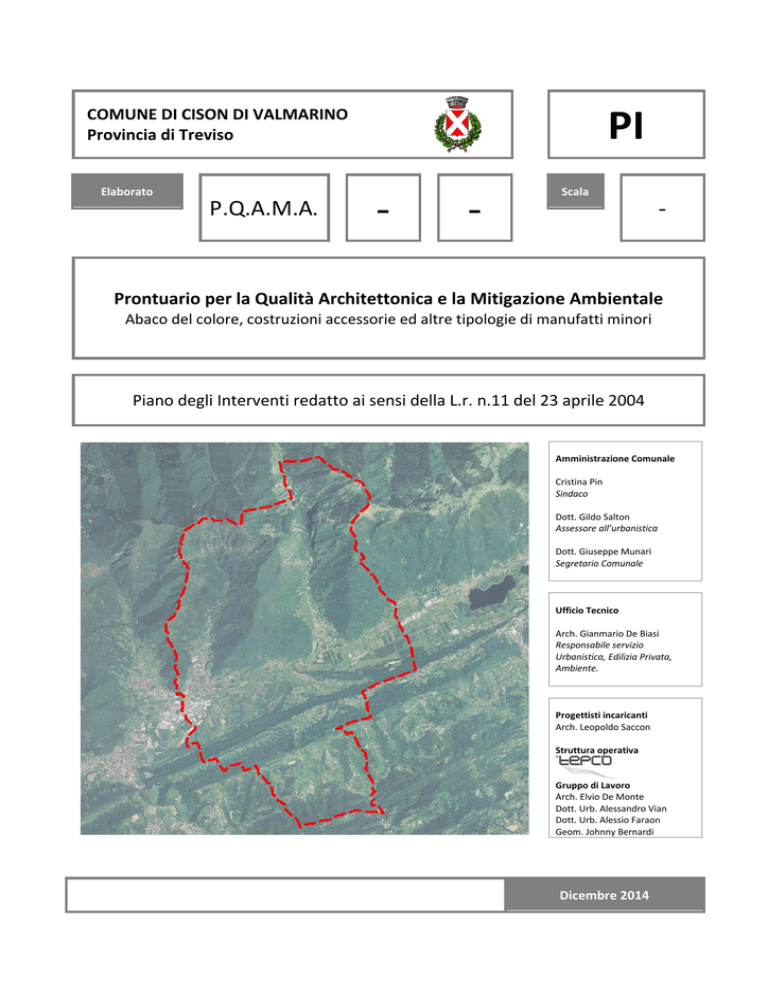 COMUNE DI CISON DI VALMARINO
Provincia di Treviso

PI

Elaborato

P.Q.A.M.A.

-

-

Scala

-

Prontuario per la Qualità Architettonica e la Mitigazione Ambientale
Abaco del colore, costruzioni accessorie ed altre tipologie di manufatti minori

Piano degli Interventi redatto ai sensi della L.r. n.11 del 23 aprile 2004

Amministrazione Comunale

Cristina Pin
Sindaco

Dott. Gildo Salton
Assessore all'urbanistica

Dott. Giuseppe Munari
Segretario Comunale

Ufficio Tecnico

Arch. Gianmario De Biasi
Responsabile servizio Urbanistica, Edilizia Privata, Ambiente.

Progettisti incaricanti
Arch. Leopoldo Saccon

Struttura operativa
tepco

Gruppo di Lavoro
Arch. Elvio De Monte
Dott. Urb. Alessandro Vian
Dott. Urb. Alessio Faraon
Geom. Johnny Bernardi

Dicembre 2014